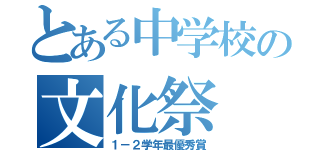 とある中学校の
文化祭
１－２学年最優秀賞